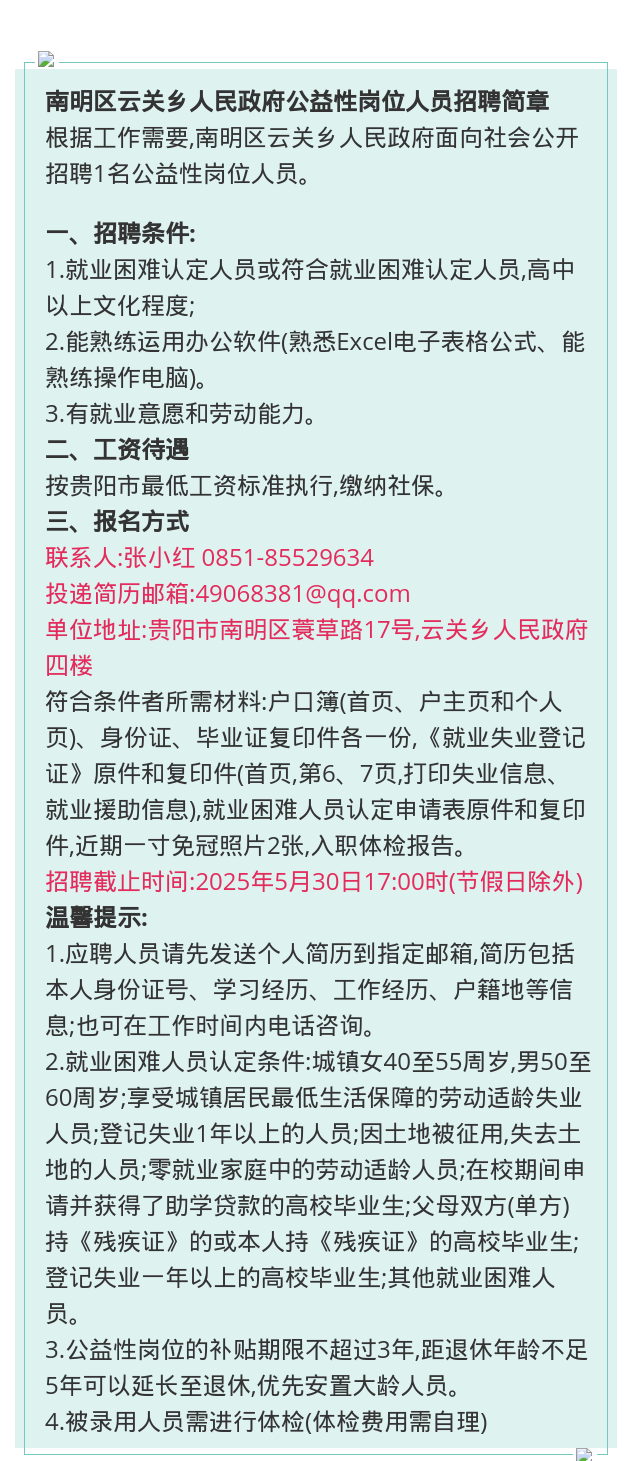 南明区云关乡人民政府公益性岗位人员招聘简章

根据工作需要,南明区云关乡人民政府面向社会公开招聘1名公益性岗位人员。

一、招聘条件:

1.就业困难认定人员或符合就业困难认定人员,高中以上文化程度;

2.能熟练运用办公软件(熟悉Excel电子表格公式、能熟练操作电脑)。

3.有就业意愿和劳动能力。

二、工资待遇

按贵阳市最低工资标准执行,缴纳社保。

三、报名方式

联系人:张小红 0851-85529634

投递简历邮箱:49068381@qq.com

单位地址:贵阳市南明区蓑草路17号,云关乡人民政府四楼

符合条件者所需材料:户口簿(首页、户主页和个人页)、身份证、毕业证复印件各一份,《就业失业登记证》原件和复印件(首页,第6、7页,打印失业信息、就业援助信息),就业困难人员认定申请表原件和复印件,近期一寸免冠照片2张,入职体检报告。

招聘截止时间:2025年5月30日17:00时(节假日除外)

温馨提示:

1.应聘人员请先发送个人简历到指定邮箱,简历包括本人身份证号、学习经历、工作经历、户籍地等信息;也可在工作时间内电话咨询。

2.就业困难人员认定条件:城镇女40至55周岁,男50至60周岁;享受城镇居民最低生活保障的劳动适龄失业人员;登记失业1年以上的人员;因土地被征用,失去土地的人员;零就业家庭中的劳动适龄人员;在校期间申请并获得了助学贷款的高校毕业生;父母双方(单方)持《残疾证》的或本人持《残疾证》的高校毕业生;登记失业一年以上的高校毕业生;其他就业困难人员。

3.公益性岗位的补贴期限不超过3年,距退休年龄不足5年可以延长至退休,优先安置大龄人员。

4.被录用人员需进行体检(体检费用需自理)